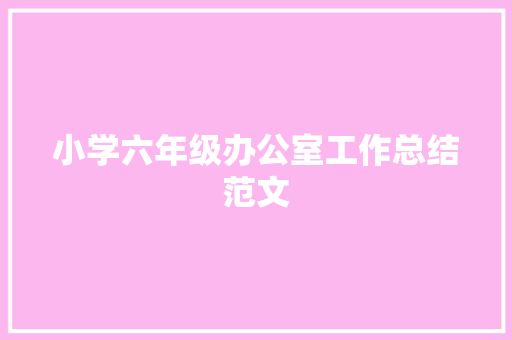 小学六年级办公室工作总结范文